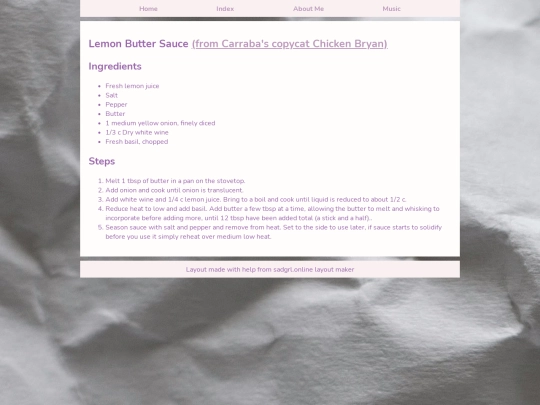 Home Index About Me Music

Lemon Butter Sauce (from Carraba's copycat Chicken Bryan)

Ingredients

- Fresh lemon juice
- Salt
- Pepper
- Butter
- 1 medium yellow onion, finely diced
- 1/3 c Dry white wine
- Fresh basil, chopped

Steps

1. Melt 1 tbsp of butter in a pan on the stovetop.
2. Add onion and cook until onion is translucent.
3. Add white wine and 1/4 c lemon juice. Bring to a boil and cook until liquid is reduced to about 1/2 c.
4. Reduce heat to low and add basil. Add butter a few tbsp at a time, allowing the butter to melt and whisking to incorporate before adding more, until 12 tbsp have been added total (a stick and a half)..
5. Season sauce with salt and pepper and remove from heat. Set to the side to use later, if sauce starts to solidify before you use it simply reheat over medium low heat.

Layout made with help from sadgrl.online layout maker